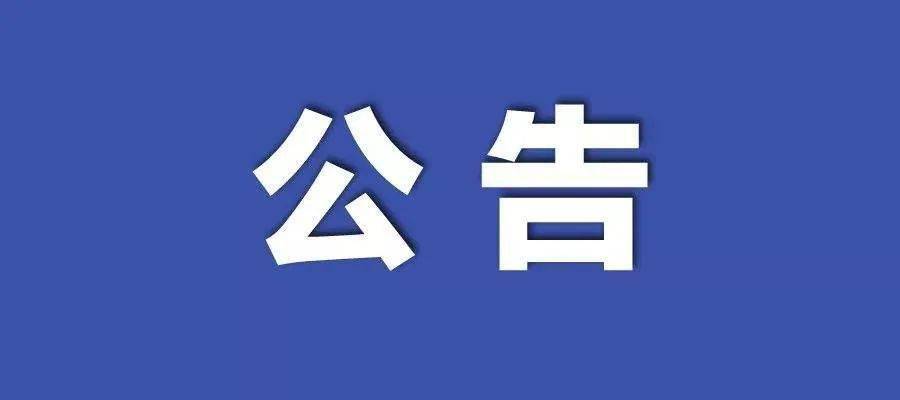 公告